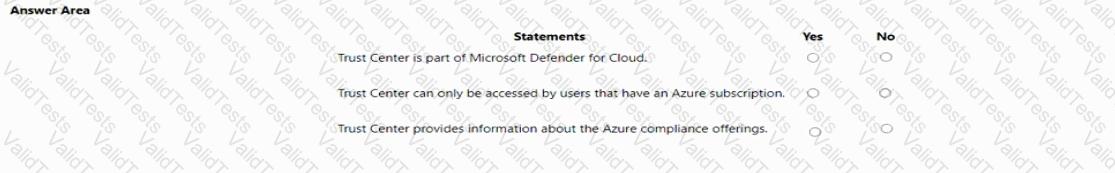 Answer Area

| Statements | Yes | No |
|---|---|---|
| Trust Center is part of Microsoft Defender for Cloud. | ○ | ○ |
| Trust Center can only be accessed by users that have an Azure subscription. | ○ | ○ |
| Trust Center provides information about the Azure compliance offerings. | ○ | ○ |

ValidTests